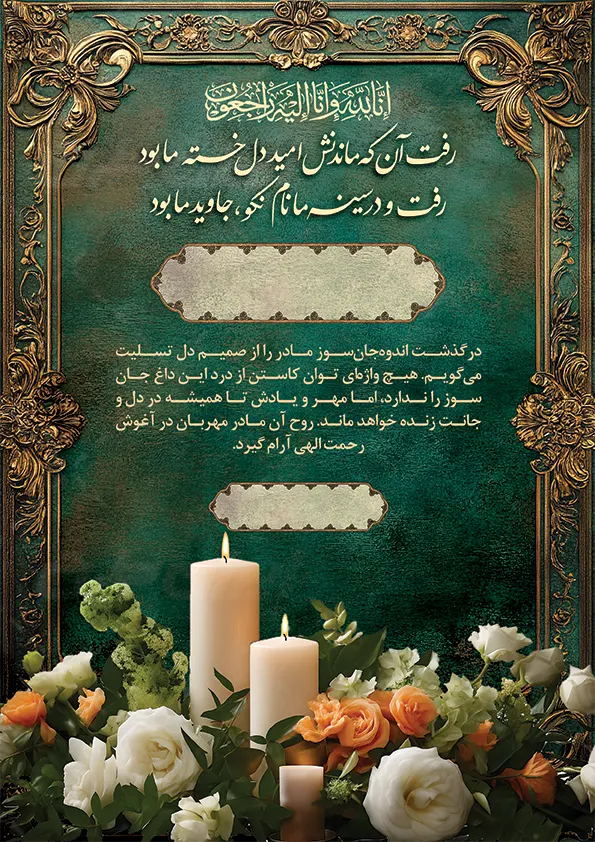 إِنَّا لِلَّهِ وَإِنَّا إِلَيْهِ رَاجِعُونَ

رفت آن که ماندنش امید دل خسته ما بود

رفت و در سینه ما نام نکو، جاوید ما بود

درگذشت اندوه‌جان‌سوز مادر را از صمیم دل تسلیت می‌گویم. هیچ واژه‌ای توان کاستن از درد این داغ جان سوز را ندارد، اما مهر و یادش تا همیشه در دل و جانت زنده خواهد ماند. روح آن مادر مهربان در آغوش رحمت الهی آرام گیرد.